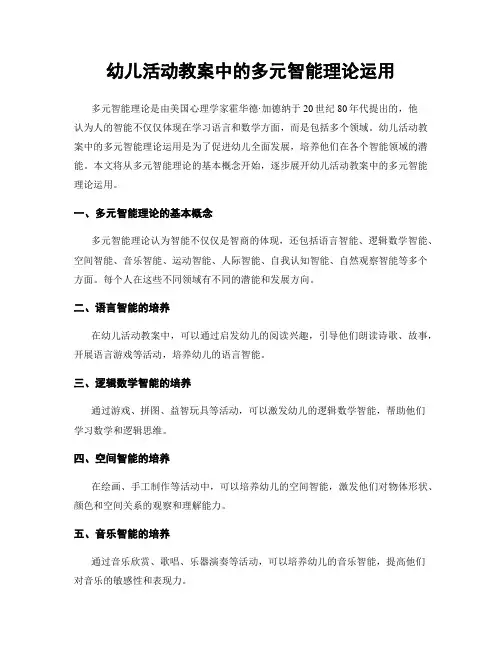 幼儿活动教案中的多元智能理论运用

多元智能理论是由美国心理学家霍华德·加德纳于20世纪80年代提出的，他认为人的智能不仅仅体现在学习语言和数学方面，而是包括多个领域。幼儿活动教案中的多元智能理论运用是为了促进幼儿全面发展，培养他们在各个智能领域的潜能。本文将从多元智能理论的基本概念开始，逐步展开幼儿活动教案中的多元智能理论运用。

一、多元智能理论的基本概念

多元智能理论认为智能不仅仅是智商的体现，还包括语言智能、逻辑数学智能、空间智能、音乐智能、运动智能、人际智能、自我认知智能、自然观察智能等多个方面。每个人在这些不同领域有不同的潜能和发展方向。

二、语言智能的培养

在幼儿活动教案中，可以通过启发幼儿的阅读兴趣，引导他们朗读诗歌、故事，开展语言游戏等活动，培养幼儿的语言智能。

三、逻辑数学智能的培养

通过游戏、拼图、益智玩具等活动，可以激发幼儿的逻辑数学智能，帮助他们学习数学和逻辑思维。

四、空间智能的培养

在绘画、手工制作等活动中，可以培养幼儿的空间智能，激发他们对物体形状、颜色和空间关系的观察和理解能力。

五、音乐智能的培养

通过音乐欣赏、歌唱、乐器演奏等活动，可以培养幼儿的音乐智能，提高他们对音乐的敏感性和表现力。